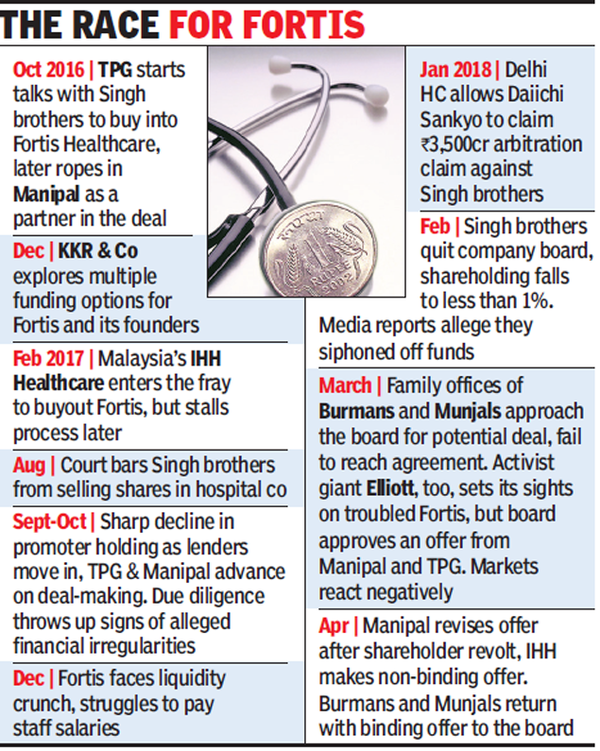 THE RACE FOR FORTIS

Oct 2016 | TPG starts talks with Singh brothers to buy into Fortis Healthcare, later ropes in Manipal as a partner in the deal

Dec | KKR & Co explores multiple funding options for Fortis and its founders

Feb 2017 | Malaysia's IHH Healthcare enters the fray to buyout Fortis, but stalls process later

Aug | Court bars Singh brothers from selling shares in hospital co

Sept-Oct | Sharp decline in promoter holding as lenders move in, TPG & Manipal advance on deal-making. Due diligence throws up signs of alleged financial irregularities

Dec | Fortis faces liquidity crunch, struggles to pay staff salaries

Jan 2018 | Delhi HC allows Daiichi Sankyo to claim ₹3,500cr arbitration claim against Singh brothers

Feb | Singh brothers quit company board, shareholding falls to less than 1%. Media reports allege they siphoned off funds

March | Family offices of Burmans and Munjals approach the board for potential deal, fail to reach agreement. Activist giant Elliott, too, sets its sights on troubled Fortis, but board approves an offer from Manipal and TPG. Markets react negatively

Apr | Manipal revises offer after shareholder revolt, IHH makes non-binding offer. Burmans and Munjals return with binding offer to the board